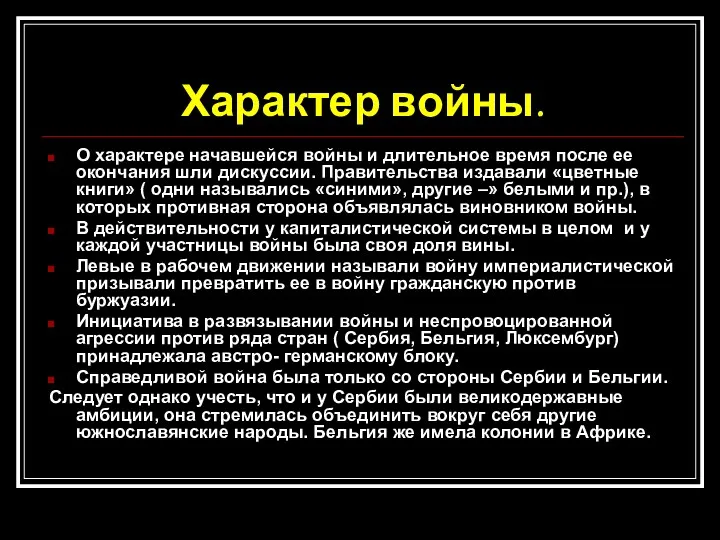 Характер войны.

О характере начавшейся войны и длительное время после ее окончания шли дискуссии. Правительства издавали «цветные книги» ( одни назывались «синими», другие –» белыми и пр.), в которых противная сторона объявлялась виновником войны.

В действительности у капиталистической системы в целом и у каждой участницы войны была своя доля вины.

Левые в рабочем движении называли войну империалистической призывали превратить ее в войну гражданскую против буржуазии.

Инициатива в развязывании войны и неспровоцированной агрессии против ряда стран ( Сербия, Бельгия, Люксембург) принадлежала австро- германскому блоку.

Справедливой война была только со стороны Сербии и Бельгии.

Следует однако учесть, что и у Сербии были великодержавные амбиции, она стремилась объединить вокруг себя другие южнославянские народы. Бельгия же имела колонии в Африке.